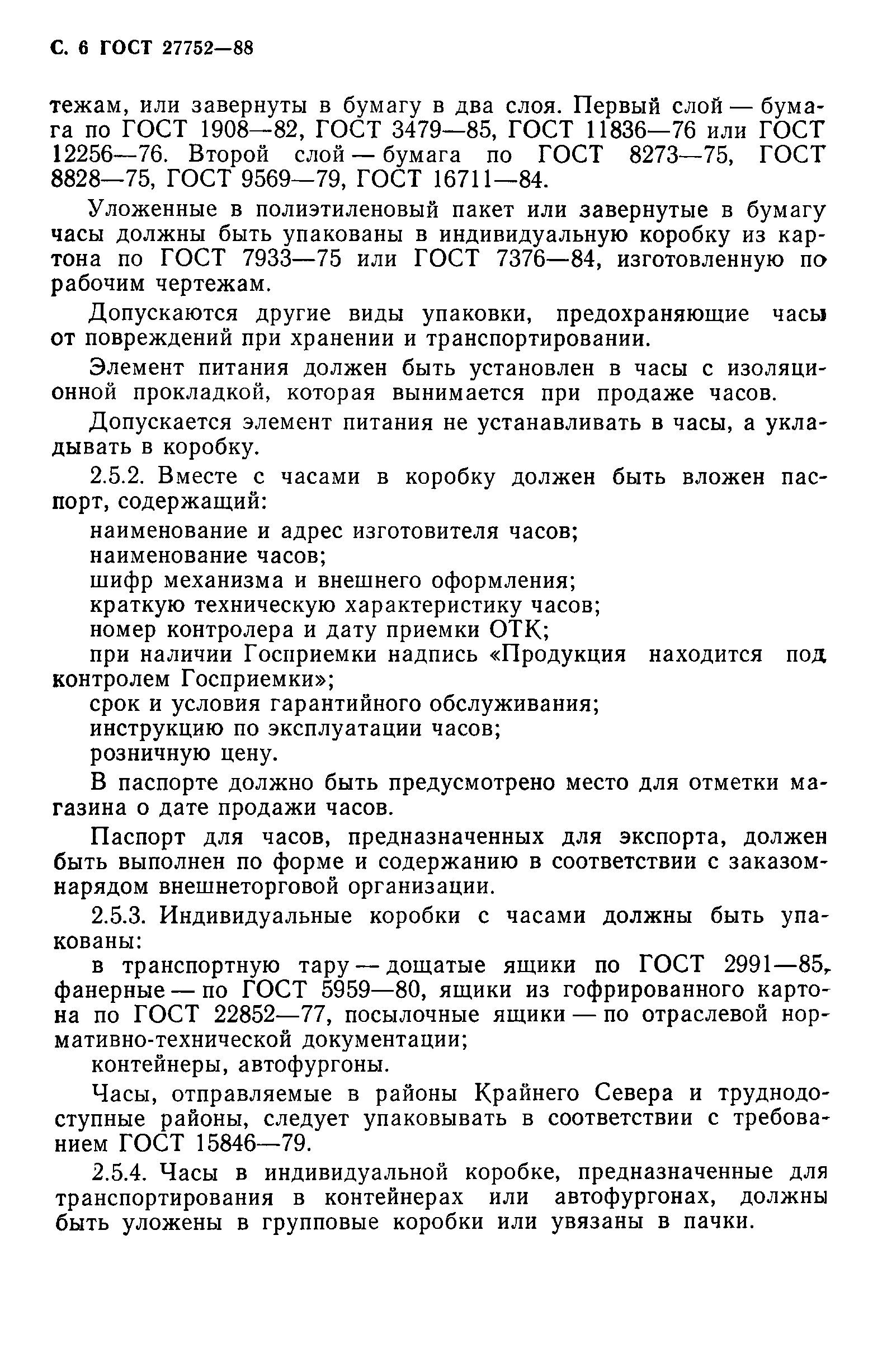 С. 6 ГОСТ 27752—88

тежам, или завернуты в бумагу в два слоя. Первый слой — бумага по ГОСТ 1908—82, ГОСТ 3479—85, ГОСТ 11836—76 или ГОСТ 12256—76. Второй слой — бумага по ГОСТ 8273—75, ГОСТ 8828—75, ГОСТ 9569—79, ГОСТ 16711—84.

Уложенные в полиэтиленовый пакет или завернутые в бумагу часы должны быть упакованы в индивидуальную коробку из картона по ГОСТ 7933—75 или ГОСТ 7376—84, изготовленную по рабочим чертежам.

Допускаются другие виды упаковки, предохраняющие часы от повреждений при хранении и транспортировании.

Элемент питания должен быть установлен в часы с изоляционной прокладкой, которая вынимается при продаже часов.

Допускается элемент питания не устанавливать в часы, а укладывать в коробку.

2.5.2. Вместе с часами в коробку должен быть вложен паспорт, содержащий:

наименование и адрес изготовителя часов;
наименование часов;
шифр механизма и внешнего оформления;
краткую техническую характеристику часов;
номер контролера и дату приемки ОТК;
при наличии Госприемки надпись «Продукция находится под контролем Госприемки»;
срок и условия гарантийного обслуживания;
инструкцию по эксплуатации часов;
розничную цену.

В паспорте должно быть предусмотрено место для отметки магазина о дате продажи часов.

Паспорт для часов, предназначенных для экспорта, должен быть выполнен по форме и содержанию в соответствии с заказом-нарядом внешнеторговой организации.

2.5.3. Индивидуальные коробки с часами должны быть упакованы:

в транспортную тару — дощатые ящики по ГОСТ 2991—85, фанерные — по ГОСТ 5959—80, ящики из гофрированного картона по ГОСТ 22852—77, посылочные ящики — по отраслевой нормативно-технической документации;
контейнеры, автофургоны.

Часы, отправляемые в районы Крайнего Севера и труднодоступные районы, следует упаковывать в соответствии с требованием ГОСТ 15846—79.

2.5.4. Часы в индивидуальной коробке, предназначенные для транспортирования в контейнерах или автофургонах, должны быть уложены в групповые коробки или увязаны в пачки.